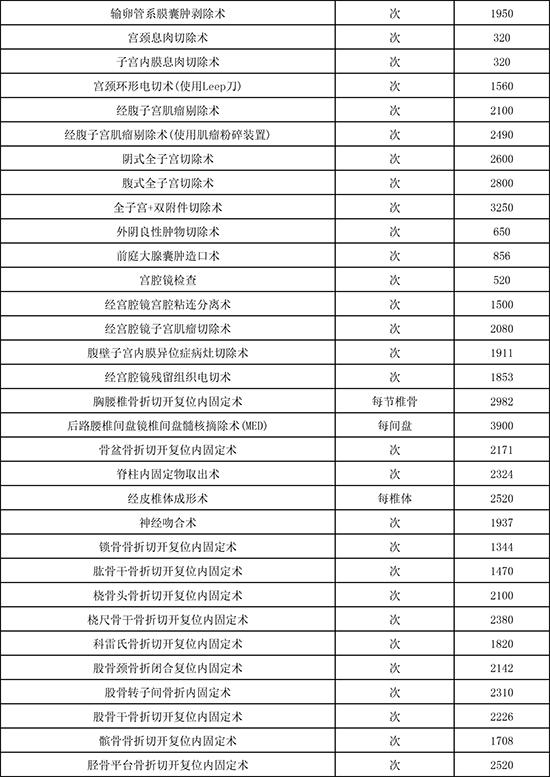 | 输卵管系膜囊肿剥除术 | 次 | 1950 |
|---|---|---|
| 宫颈息肉切除术 | 次 | 320 |
| 子宫内膜息肉切除术 | 次 | 320 |
| 宫颈环形电切术(使用Leep刀) | 次 | 1560 |
| 经腹子宫肌瘤剔除术 | 次 | 2100 |
| 经腹子宫肌瘤剔除术(使用肌瘤粉碎装置) | 次 | 2490 |
| 阴式全子宫切除术 | 次 | 2600 |
| 腹式全子宫切除术 | 次 | 2800 |
| 全子宫+双附件切除术 | 次 | 3250 |
| 外阴良性肿物切除术 | 次 | 650 |
| 前庭大腺囊肿造口术 | 次 | 856 |
| 宫腔镜检查 | 次 | 520 |
| 经宫腔镜宫腔粘连分离术 | 次 | 1500 |
| 经宫腔镜子宫肌瘤切除术 | 次 | 2080 |
| 腹壁子宫内膜异位症病灶切除术 | 次 | 1911 |
| 经宫腔镜残留组织电切术 | 次 | 1853 |
| 胸腰椎骨折切开复位内固定术 | 每节椎骨 | 2982 |
| 后路腰椎间盘镜椎间盘髓核摘除术(MED) | 每间盘 | 3900 |
| 骨盆骨折切开复位内固定术 | 次 | 2171 |
| 脊柱内固定物取出术 | 次 | 2324 |
| 经皮椎体成形术 | 每椎体 | 2520 |
| 神经吻合术 | 次 | 1937 |
| 锁骨骨折切开复位内固定术 | 次 | 1344 |
| 肱骨干骨折切开复位内固定术 | 次 | 1470 |
| 桡骨头骨折切开复位内固定术 | 次 | 2100 |
| 桡尺骨干骨折切开复位内固定术 | 次 | 2380 |
| 科雷氏骨折切开复位内固定术 | 次 | 1820 |
| 股骨颈骨折闭合复位内固定术 | 次 | 2142 |
| 股骨转子间骨折内固定术 | 次 | 2310 |
| 股骨干骨折切开复位内固定术 | 次 | 2226 |
| 髌骨骨折切开复位内固定术 | 次 | 1708 |
| 胫骨平台骨折切开复位内固定术 | 次 | 2520 |